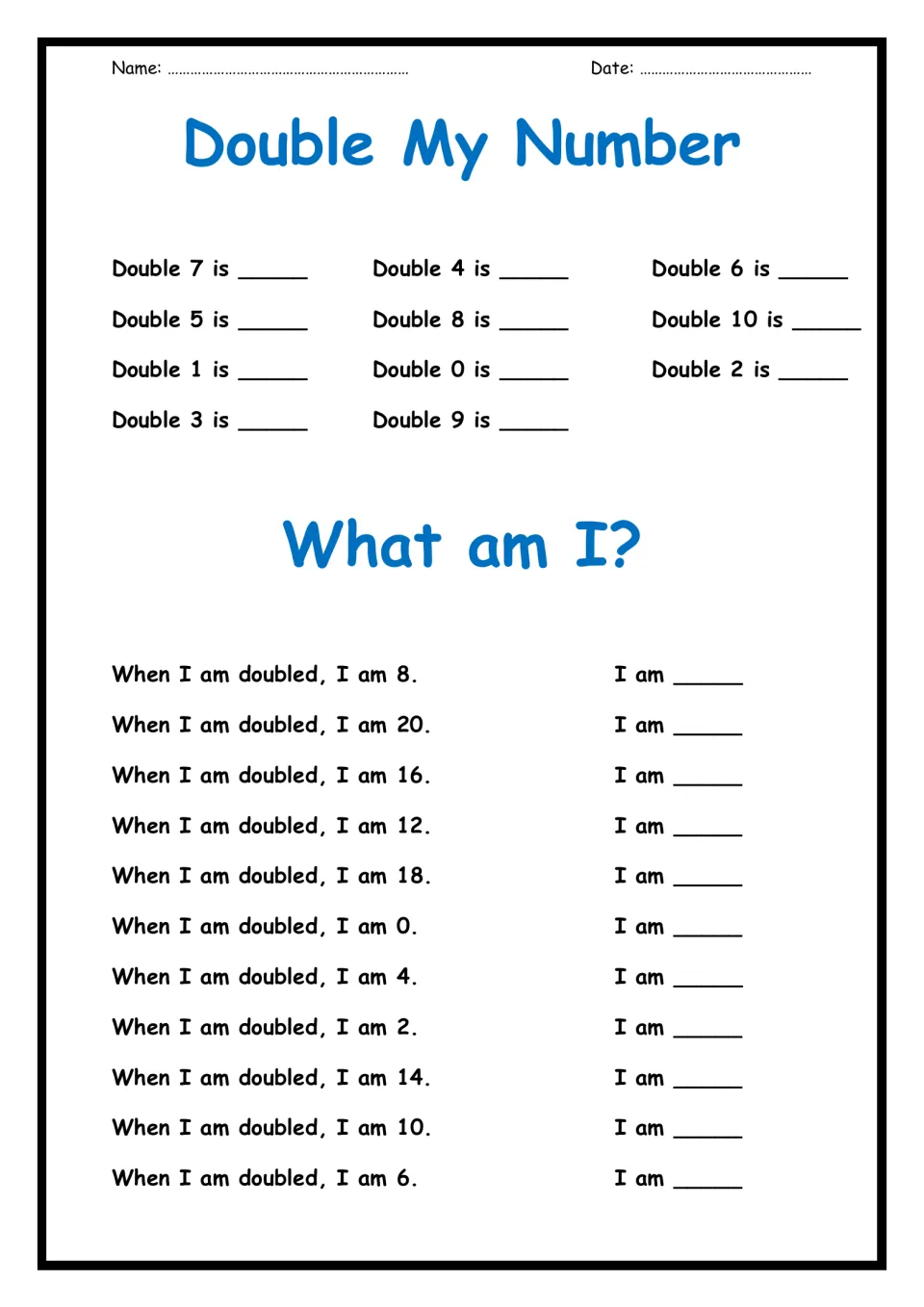 Name: ____ Date: ____

Double My Number

Double 7 is ____
Double 5 is ____
Double 1 is ____
Double 3 is ____

Double 4 is ____
Double 8 is ____
Double 0 is ____
Double 9 is ____

Double 6 is ____
Double 10 is ____
Double 2 is ____

What am I?

When I am doubled, I am 8. I am ____
When I am doubled, I am 20. I am ____
When I am doubled, I am 16. I am ____
When I am doubled, I am 12. I am ____
When I am doubled, I am 18. I am ____
When I am doubled, I am 0. I am ____
When I am doubled, I am 4. I am ____
When I am doubled, I am 2. I am ____
When I am doubled, I am 14. I am ____
When I am doubled, I am 10. I am ____
When I am doubled, I am 6. I am ____